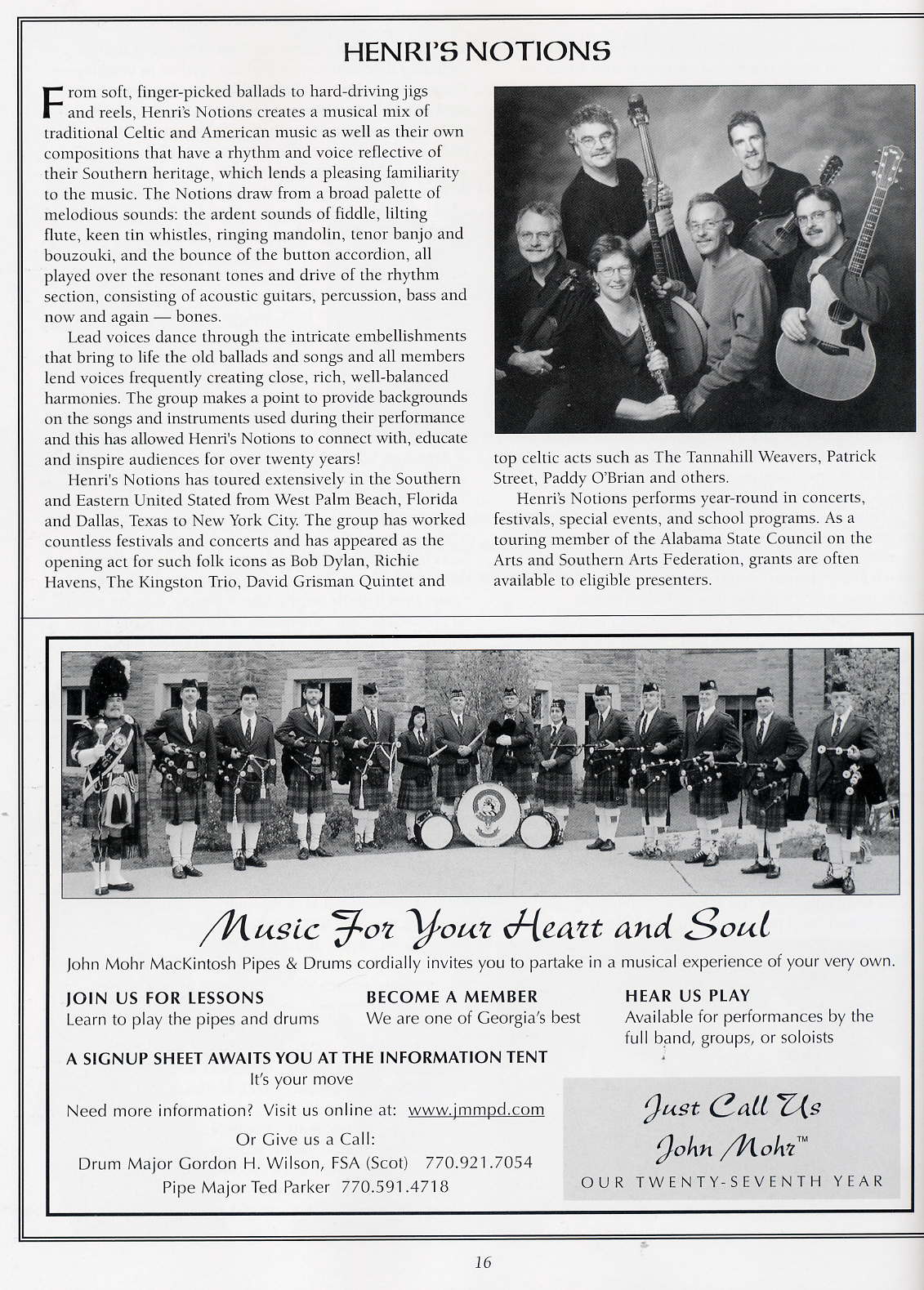 HENRI'S NOTIONS

From soft, finger-picked ballads to hard-driving jigs and reels, Henri's Notions creates a musical mix of traditional Celtic and American music as well as their own compositions that have a rhythm and voice reflective of their Southern heritage, which lends a pleasing familiarity to the music. The Notions draw from a broad palette of melodious sounds: the ardent sounds of fiddle, lilting flute, keen tin whistles, ringing mandolin, tenor banjo and bouzouki, and the bounce of the button accordion, all played over the resonant tones and drive of the rhythm section, consisting of acoustic guitars, percussion, bass and now and again — bones.

Lead voices dance through the intricate embellishments that bring to life the old ballads and songs and all members lend voices frequently creating close, rich, well-balanced harmonies. The group makes a point to provide backgrounds on the songs and instruments used during their performance and this has allowed Henri's Notions to connect with, educate and inspire audiences for over twenty years!

Henri's Notions has toured extensively in the Southern and Eastern United Stated from West Palm Beach, Florida and Dallas, Texas to New York City. The group has worked countless festivals and concerts and has appeared as the opening act for such folk icons as Bob Dylan, Richie Havens, The Kingston Trio, David Grisman Quintet and top celtic acts such as The Tannahill Weavers, Patrick Street, Paddy O'Brian and others.

Henri's Notions performs year-round in concerts, festivals, special events, and school programs. As a touring member of the Alabama State Council on the Arts and Southern Arts Federation, grants are often available to eligible presenters.

Music For Your Heart and Soul

John Mohr MacKintosh Pipes & Drums cordially invites you to partake in a musical experience of your very own.

JOIN US FOR LESSONS
Learn to play the pipes and drums

BECOME A MEMBER
We are one of Georgia's best

HEAR US PLAY
Available for performances by the full band, groups, or soloists

A SIGNUP SHEET AWAITS YOU AT THE INFORMATION TENT
It's your move

Need more information? Visit us online at: www.jmmpd.com

Or Give us a Call:
Drum Major Gordon H. Wilson, FSA (Scot) 770.921.7054
Pipe Major Ted Parker 770.591.4718

Just Call Us
John Mohr™
OUR TWENTY-SEVENTH YEAR

16